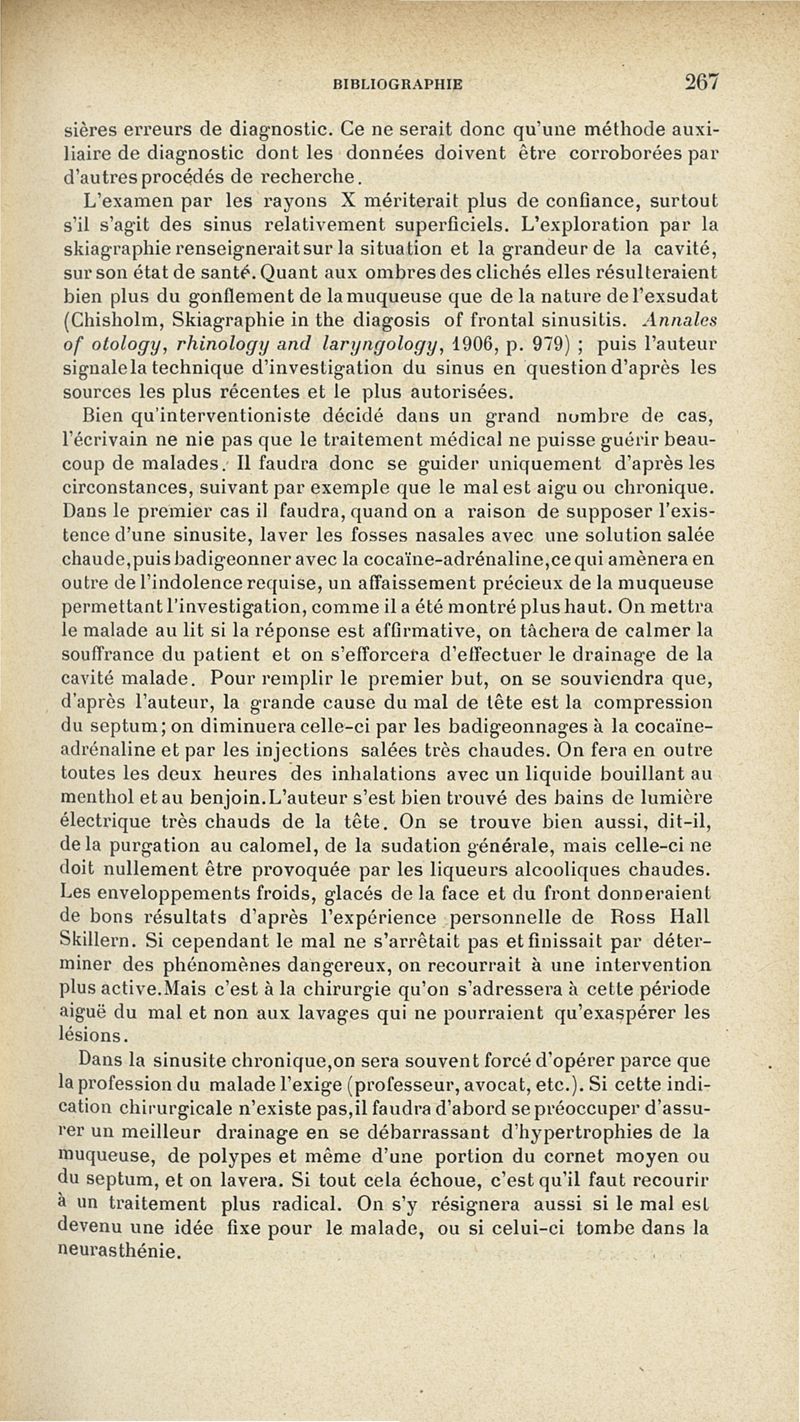 BIBLIOGRAPHIE 267

sières erreurs de diagnostic. Ce ne serait donc qu'une méthode auxiliaire de diagnostic dont les données doivent être corroborées par d'autres procédés de recherche.

L'examen par les rayons X mériterait plus de confiance, surtout s'il s'agit des sinus relativement superficiels. L'exploration par la skiagraphie renseignerait sur la situation et la grandeur de la cavité, sur son état de santé. Quant aux ombres des clichés elles résulteraient bien plus du gonflement de la muqueuse que de la nature de l'exsudat (Chisholm, Skiagraphie in the diagosis of frontal sinusitis. Annales of otology, rhinology and laryngology, 1906, p. 979) ; puis l'auteur signale la technique d'investigation du sinus en question d'après les sources les plus récentes et le plus autorisées.

Bien qu'interventioniste décidé dans un grand nombre de cas, l'écrivain ne nie pas que le traitement médical ne puisse guérir beaucoup de malades. Il faudra donc se guider uniquement d'après les circonstances, suivant par exemple que le mal est aigu ou chronique. Dans le premier cas il faudra, quand on a raison de supposer l'existence d'une sinusite, laver les fosses nasales avec une solution salée chaude, puis badigeonner avec la cocaïne-adrénaline, ce qui amènera en outre de l'indolence requise, un affaissement précieux de la muqueuse permettant l'investigation, comme il a été montré plus haut. On mettra le malade au lit si la réponse est affirmative, on tâchera de calmer la souffrance du patient et on s'efforcera d'effectuer le drainage de la cavité malade. Pour remplir le premier but, on se souviendra que, d'après l'auteur, la grande cause du mal de tête est la compression du septum; on diminuera celle-ci par les badigeonnages à la cocaïne-adrénaline et par les injections salées très chaudes. On fera en outre toutes les deux heures des inhalations avec un liquide bouillant au menthol et au benjoin. L'auteur s'est bien trouvé des bains de lumière électrique très chauds de la tête. On se trouve bien aussi, dit-il, de la purgation au calomel, de la sudation générale, mais celle-ci ne doit nullement être provoquée par les liqueurs alcooliques chaudes. Les enveloppements froids, glacés de la face et du front donneraient de bons résultats d'après l'expérience personnelle de Ross Hall Skillern. Si cependant le mal ne s'arrêtait pas et finissait par déterminer des phénomènes dangereux, on recourrait à une intervention plus active. Mais c'est à la chirurgie qu'on s'adressera à cette période aiguë du mal et non aux lavages qui ne pourraient qu'exaspérer les lésions.

Dans la sinusite chronique, on sera souvent forcé d'opérer parce que la profession du malade l'exige (professeur, avocat, etc.). Si cette indication chirurgicale n'existe pas, il faudra d'abord se préoccuper d'assurer un meilleur drainage en se débarrassant d'hypertrophies de la muqueuse, de polypes et même d'une portion du cornet moyen ou du septum, et on lavera. Si tout cela échoue, c'est qu'il faut recourir à un traitement plus radical. On s'y résignera aussi si le mal est devenu une idée fixe pour le malade, ou si celui-ci tombe dans la neurasthénie.